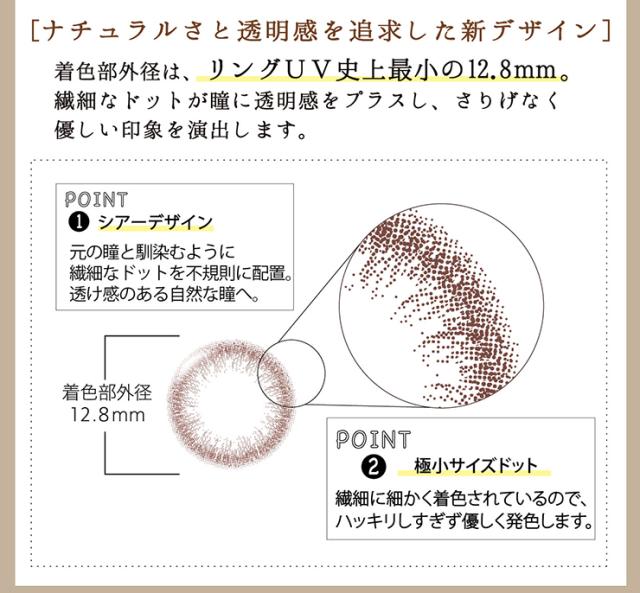 [ナチュラルさと透明感を追求した新デザイン]

着色部外径は、リングUV史上最小の12.8mm。繊細なドットが瞳に透明感をプラスし、さりげなく優しい印象を演出します。

POINT
❶ シアーデザイン
元の瞳と馴染むように繊細なドットを不規則に配置。透け感のある自然な瞳へ。

着色部外径
12.8mm

POINT
❷ 極小サイズドット
繊細に細かく着色されているので、ハッキリしすぎず優しく発色します。